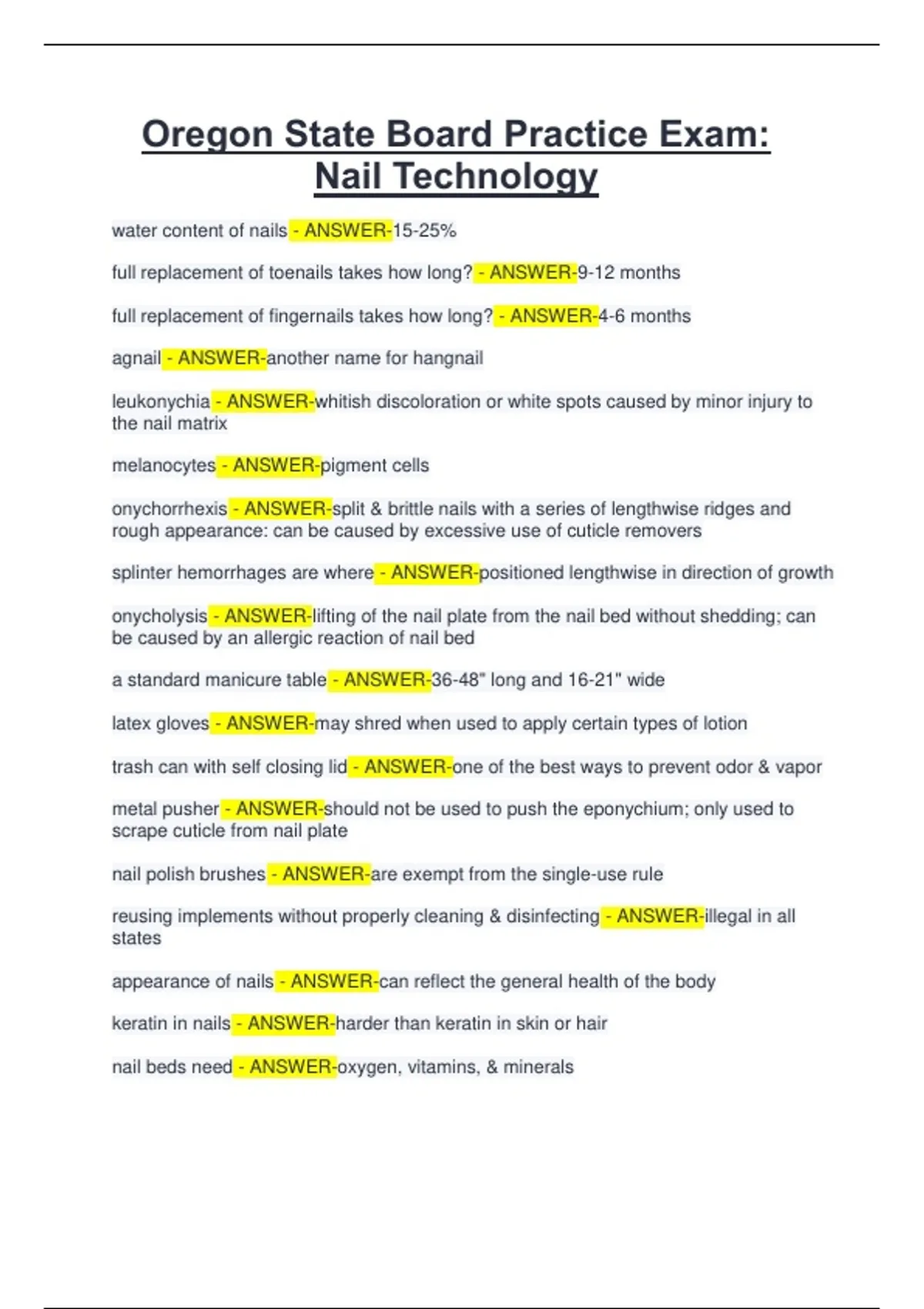 Oregon State Board Practice Exam: Nail Technology

water content of nails - ANSWER-15-25%

full replacement of toenails takes how long? - ANSWER-9-12 months

full replacement of fingernails takes how long? - ANSWER-4-6 months

agnail - ANSWER-another name for hangnail

leukonychia - ANSWER-whitish discoloration or white spots caused by minor injury to the nail matrix

melanocytes - ANSWER-pigment cells

onychorrhexis - ANSWER-split & brittle nails with a series of lengthwise ridges and rough appearance: can be caused by excessive use of cuticle removers

splinter hemorrhages are where - ANSWER-positioned lengthwise in direction of growth

onycholysis - ANSWER-lifting of the nail plate from the nail bed without shedding; can be caused by an allergic reaction of nail bed

a standard manicure table - ANSWER-36-48" long and 16-21" wide

latex gloves - ANSWER-may shred when used to apply certain types of lotion

trash can with self closing lid - ANSWER-one of the best ways to prevent odor & vapor

metal pusher - ANSWER-should not be used to push the eponychium; only used to scrape cuticle from nail plate

nail polish brushes - ANSWER-are exempt from the single-use rule

reusing implements without properly cleaning & disinfecting - ANSWER-illegal in all states

appearance of nails - ANSWER-can reflect the general health of the body

keratin in nails - ANSWER-harder than keratin in skin or hair

nail beds need - ANSWER-oxygen, vitamins, & minerals